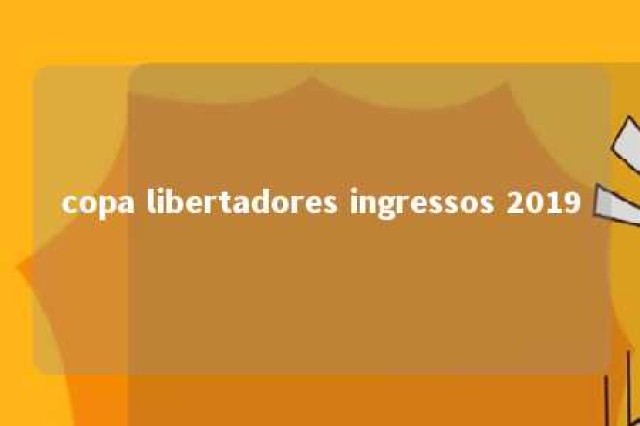 copa libertadores ingressos 2019